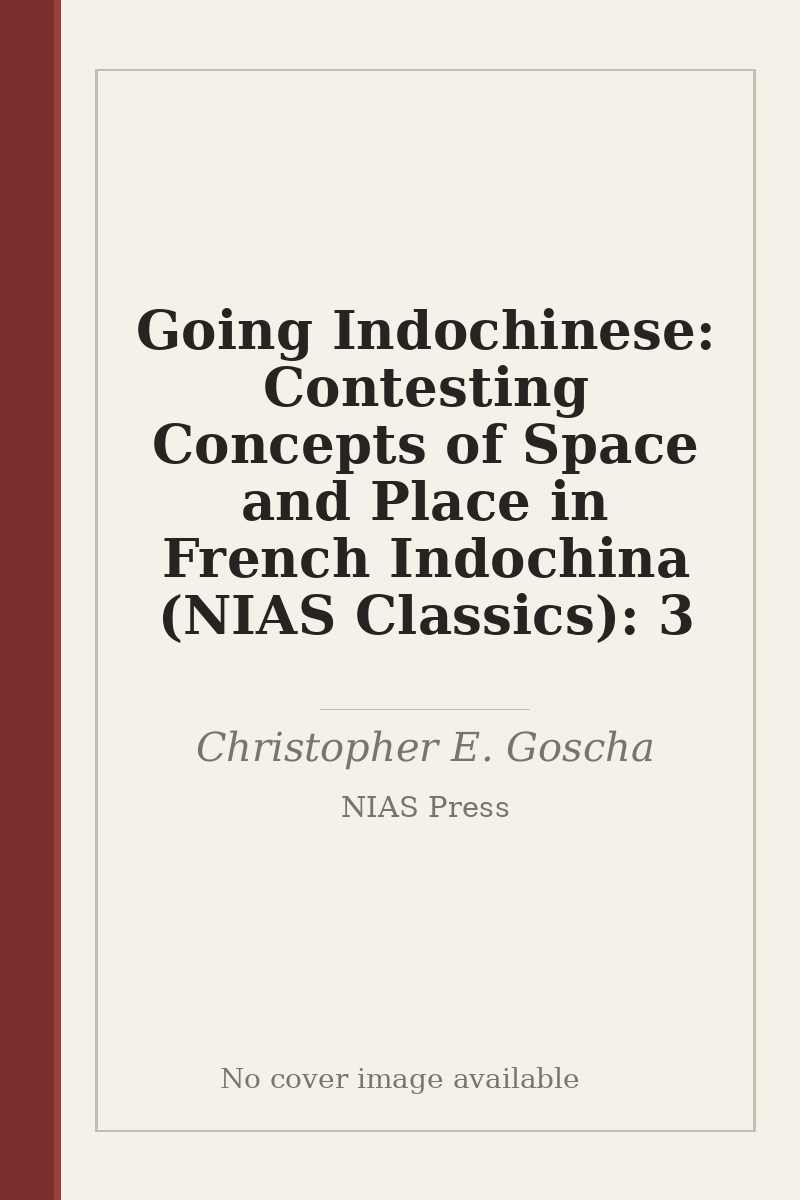 Going Indochinese: Contesting Concepts of Space and Place in French Indochina (NIAS Classics): 3

Christopher E. Goscha

NIAS Press

No cover image available